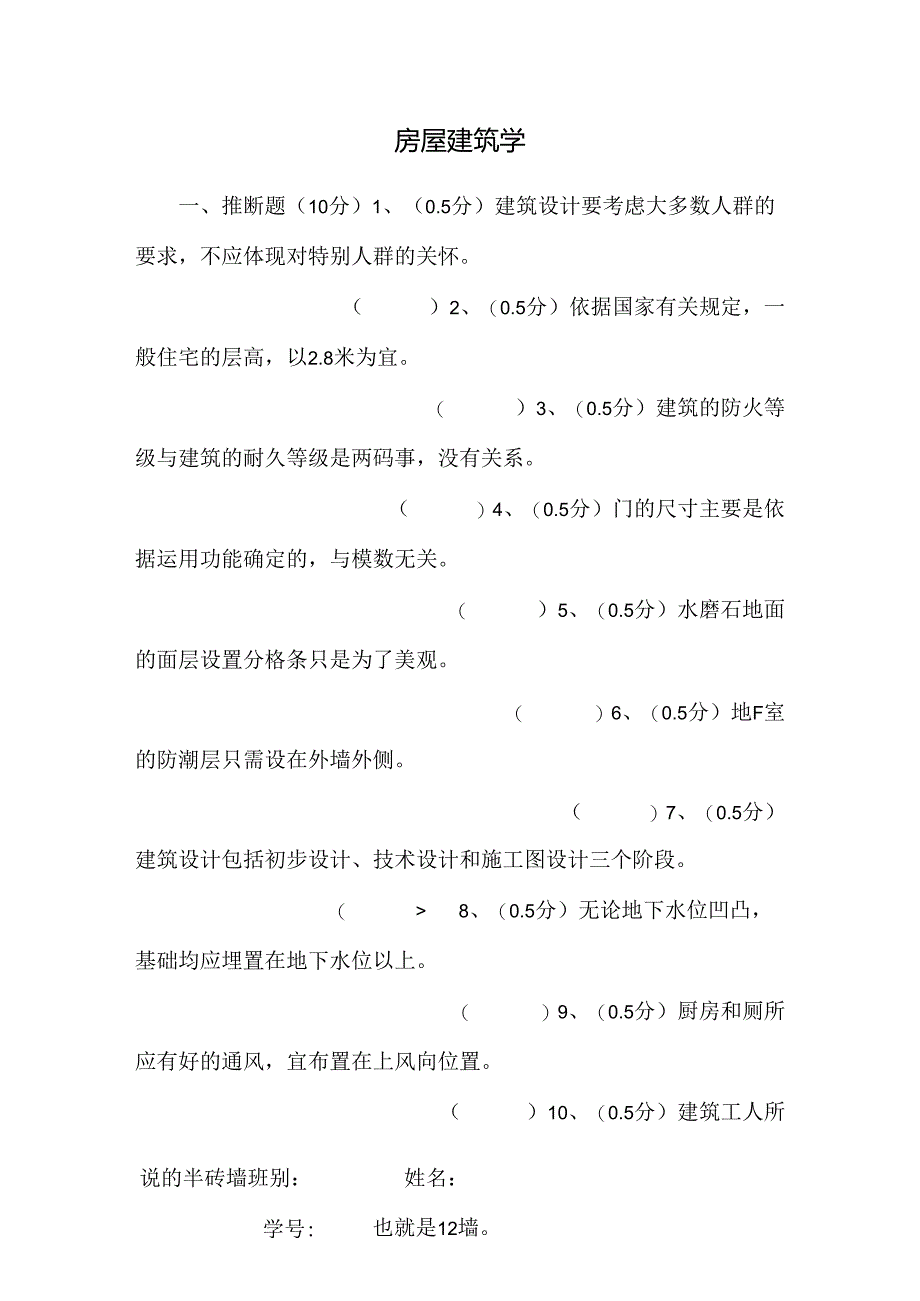 房屋建筑学

一、推断题（10分）1、（0.5分）建筑设计要考虑大多数人群的要求，不应体现对特别人群的关怀。

（ ）2、（0.5分）依据国家有关规定，一般住宅的层高，以2.8米为宜。

（ ）3、（0.5分）建筑的防火等级与建筑的耐久等级是两码事，没有关系。

（ ）4、（0.5分）门的尺寸主要是依据运用功能确定的，与模数无关。

（ ）5、（0.5分）水磨石地面的面层设置分格条只是为了美观。

（ ）6、（0.5分）地F室的防潮层只需设在外墙外侧。

（ ）7、（0.5分）建筑设计包括初步设计、技术设计和施工图设计三个阶段。

（ > 8、（0.5分）无论地下水位凹凸，基础均应埋置在地下水位以上。

（ ）9、（0.5分）厨房和厕所应有好的通风，宜布置在上风向位置。

（ ）10、（0.5分）建筑工人所

说的半砖墙班别： 姓名：

学号： 也就是12墙。